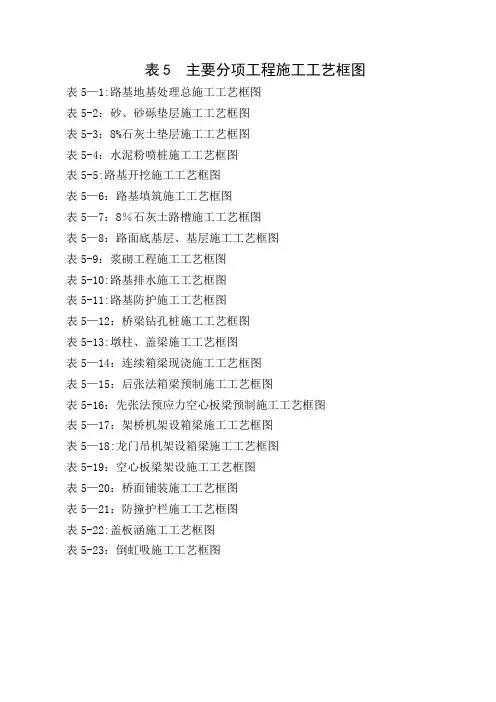 表 5　主要分项工程施工工艺框图

表 5—1:路基地基处理总施工工艺框图

表 5-2：砂、砂砾垫层施工工艺框图

表 5-3：8%石灰土垫层施工工艺框图

表 5-4：水泥粉喷桩施工工艺框图

表 5-5:路基开挖施工工艺框图

表 5—6：路基填筑施工工艺框图

表 5—7：8%石灰土路槽施工工艺框图

表 5—8：路面底基层、基层施工工艺框图

表 5-9：浆砌工程施工工艺框图

表 5-10:路基排水施工工艺框图

表 5-11:路基防护施工工艺框图

表 5—12：桥梁钻孔桩施工工艺框图

表 5-13:墩柱、盖梁施工工艺框图

表 5—14：连续箱梁现浇施工工艺框图

表 5—15：后张法箱梁预制施工工艺框图

表 5-16：先张法预应力空心板梁预制施工工艺框图

表 5—17：架桥机架设箱梁施工工艺框图

表 5—18:龙门吊机架设箱梁施工工艺框图

表 5-19：空心板梁架设施工工艺框图

表 5—20：桥面铺装施工工艺框图

表 5—21：防撞护栏施工工艺框图

表 5-22:盖板涵施工工艺框图

表 5-23：倒虹吸施工工艺框图